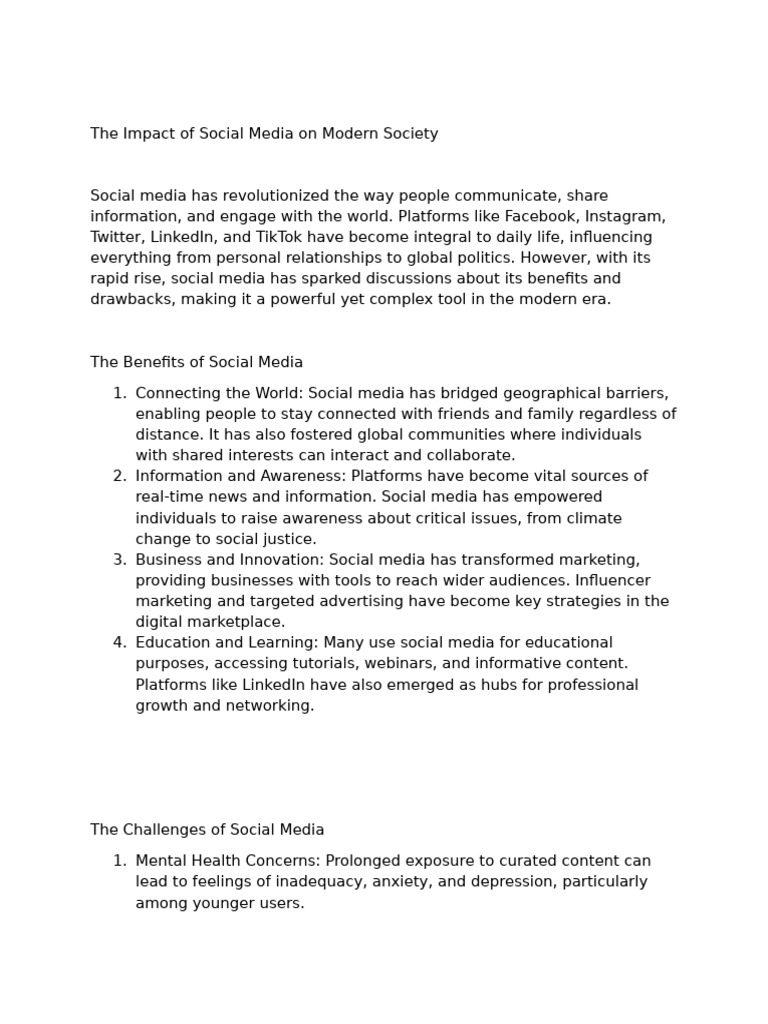 The Impact of Social Media on Modern Society

Social media has revolutionized the way people communicate, share information, and engage with the world. Platforms like Facebook, Instagram, Twitter, LinkedIn, and TikTok have become integral to daily life, influencing everything from personal relationships to global politics. However, with its rapid rise, social media has sparked discussions about its benefits and drawbacks, making it a powerful yet complex tool in the modern era.

The Benefits of Social Media

1. Connecting the World: Social media has bridged geographical barriers, enabling people to stay connected with friends and family regardless of distance. It has also fostered global communities where individuals with shared interests can interact and collaborate.
2. Information and Awareness: Platforms have become vital sources of real-time news and information. Social media has empowered individuals to raise awareness about critical issues, from climate change to social justice.
3. Business and Innovation: Social media has transformed marketing, providing businesses with tools to reach wider audiences. Influencer marketing and targeted advertising have become key strategies in the digital marketplace.
4. Education and Learning: Many use social media for educational purposes, accessing tutorials, webinars, and informative content. Platforms like LinkedIn have also emerged as hubs for professional growth and networking.

The Challenges of Social Media

1. Mental Health Concerns: Prolonged exposure to curated content can lead to feelings of inadequacy, anxiety, and depression, particularly among younger users.